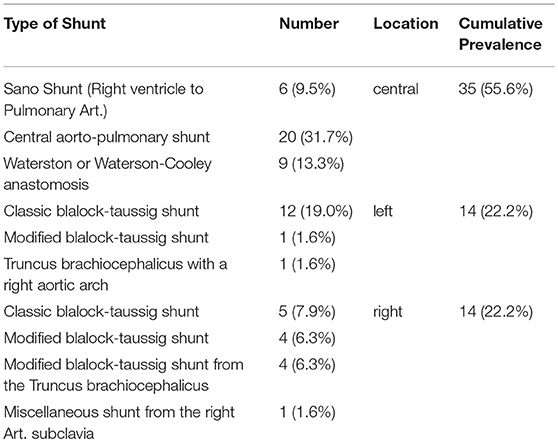 | Type of Shunt | Number | Location | Cumulative Prevalence |
|---|---|---|---|
| Sano Shunt (Right ventricle to Pulmonary Art.) | 6 (9.5%) | central | 35 (55.6%) |
| Central aorto-pulmonary shunt | 20 (31.7%) | | |
| Waterston or Waterson-Cooley anastomosis | 9 (13.3%) | | |
| Classic blalock-taussig shunt | 12 (19.0%) | left | 14 (22.2%) |
| Modified blalock-taussig shunt | 1 (1.6%) | | |
| Truncus brachiocephalicus with a right aortic arch | 1 (1.6%) | | |
| Classic blalock-taussig shunt | 5 (7.9%) | right | 14 (22.2%) |
| Modified blalock-taussig shunt | 4 (6.3%) | | |
| Modified blalock-taussig shunt from the Truncus brachiocephalicus | 4 (6.3%) | | |
| Miscellaneous shunt from the right Art. subclavia | 1 (1.6%) | | |